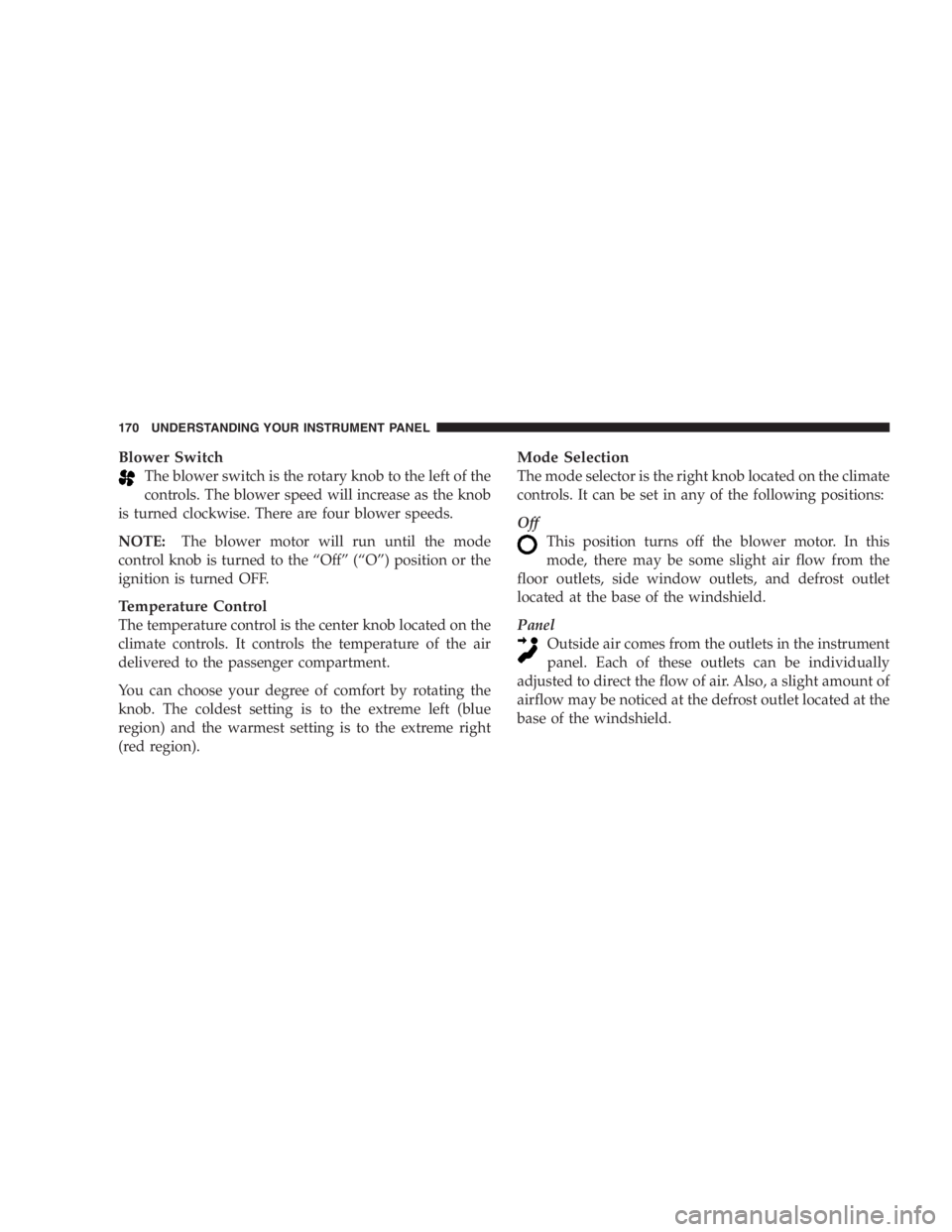 170 UNDERSTANDING YOUR INSTRUMENT PANEL

Blower Switch

The blower switch is the rotary knob to the left of the controls. The blower speed will increase as the knob is turned clockwise. There are four blower speeds.

NOTE: The blower motor will run until the mode control knob is turned to the “Off” (“O”) position or the ignition is turned OFF.

Temperature Control

The temperature control is the center knob located on the climate controls. It controls the temperature of the air delivered to the passenger compartment.

You can choose your degree of comfort by rotating the knob. The coldest setting is to the extreme left (blue region) and the warmest setting is to the extreme right (red region).

Mode Selection

The mode selector is the right knob located on the climate controls. It can be set in any of the following positions:

Off

This position turns off the blower motor. In this mode, there may be some slight air flow from the floor outlets, side window outlets, and defrost outlet located at the base of the windshield.

Panel

Outside air comes from the outlets in the instrument panel. Each of these outlets can be individually adjusted to direct the flow of air. Also, a slight amount of airflow may be noticed at the defrost outlet located at the base of the windshield.

carmanualsonline.info